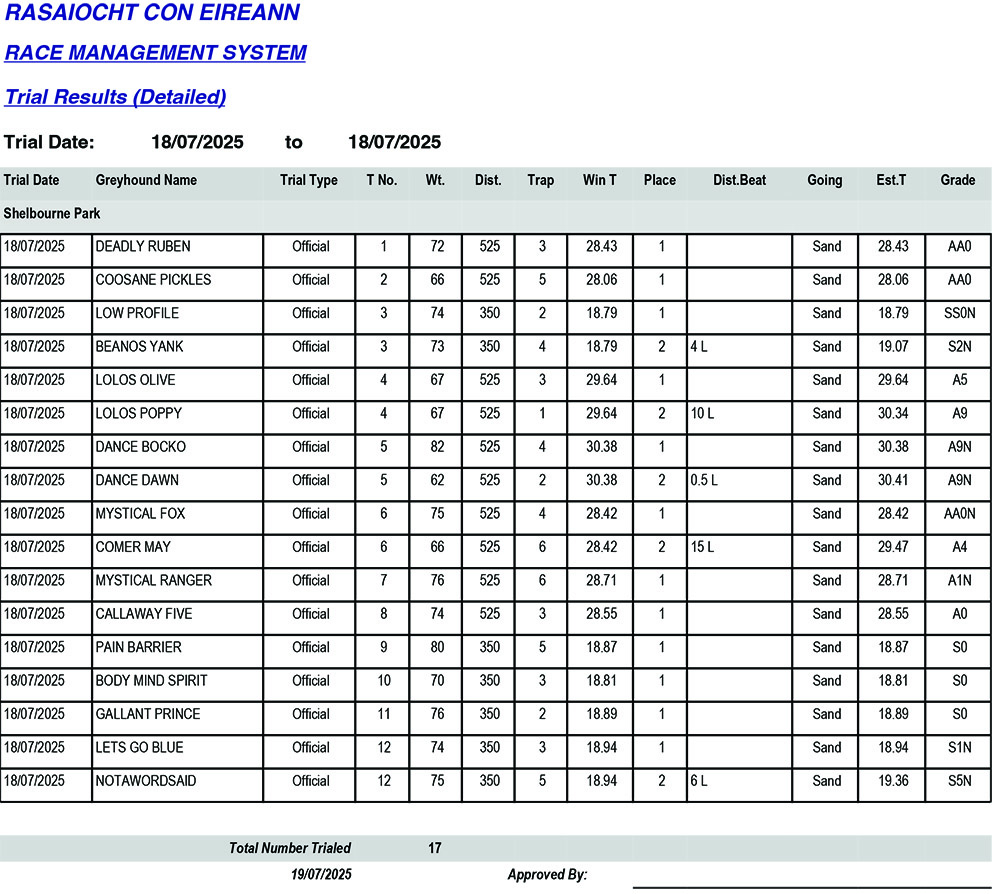 RASAIOCHT CON EIREANN

RACE MANAGEMENT SYSTEM

Trial Results (Detailed)

Trial Date: 18/07/2025 to 18/07/2025

| Trial Date | Greyhound Name | Trial Type | T No. | Wt. | Dist. | Trap | Win T | Place | Dist.Beat | Going | Est.T | Grade |
|---|---|---|---|---|---|---|---|---|---|---|---|---|
| Shelbourne Park | | | | | | | | | | | | |
| 18/07/2025 | DEADLY RUBEN | Official | 1 | 72 | 525 | 3 | 28.43 | 1 | | Sand | 28.43 | AA0 |
| 18/07/2025 | COOSANE PICKLES | Official | 2 | 66 | 525 | 5 | 28.06 | 1 | | Sand | 28.06 | AA0 |
| 18/07/2025 | LOW PROFILE | Official | 3 | 74 | 350 | 2 | 18.79 | 1 | | Sand | 18.79 | SS0N |
| 18/07/2025 | BEANOS YANK | Official | 3 | 73 | 350 | 4 | 18.79 | 2 | 4 L | Sand | 19.07 | S2N |
| 18/07/2025 | LOLOS OLIVE | Official | 4 | 67 | 525 | 3 | 29.64 | 1 | | Sand | 29.64 | A5 |
| 18/07/2025 | LOLOS POPPY | Official | 4 | 67 | 525 | 1 | 29.64 | 2 | 10 L | Sand | 30.34 | A9 |
| 18/07/2025 | DANCE BOCKO | Official | 5 | 82 | 525 | 4 | 30.38 | 1 | | Sand | 30.38 | A9N |
| 18/07/2025 | DANCE DAWN | Official | 5 | 62 | 525 | 2 | 30.38 | 2 | 0.5 L | Sand | 30.41 | A9N |
| 18/07/2025 | MYSTICAL FOX | Official | 6 | 75 | 525 | 4 | 28.42 | 1 | | Sand | 28.42 | AA0N |
| 18/07/2025 | COMER MAY | Official | 6 | 66 | 525 | 6 | 28.42 | 2 | 15 L | Sand | 29.47 | A4 |
| 18/07/2025 | MYSTICAL RANGER | Official | 7 | 76 | 525 | 6 | 28.71 | 1 | | Sand | 28.71 | A1N |
| 18/07/2025 | CALLAWAY FIVE | Official | 8 | 74 | 525 | 3 | 28.55 | 1 | | Sand | 28.55 | A0 |
| 18/07/2025 | PAIN BARRIER | Official | 9 | 80 | 350 | 5 | 18.87 | 1 | | Sand | 18.87 | S0 |
| 18/07/2025 | BODY MIND SPIRIT | Official | 10 | 70 | 350 | 3 | 18.81 | 1 | | Sand | 18.81 | S0 |
| 18/07/2025 | GALLANT PRINCE | Official | 11 | 76 | 350 | 2 | 18.89 | 1 | | Sand | 18.89 | S0 |
| 18/07/2025 | LETS GO BLUE | Official | 12 | 74 | 350 | 3 | 18.94 | 1 | | Sand | 18.94 | S1N |
| 18/07/2025 | NOTAWORDSAID | Official | 12 | 75 | 350 | 5 | 18.94 | 2 | 6 L | Sand | 19.36 | S5N |

Total Number Trialed 17

19/07/2025 Approved By: